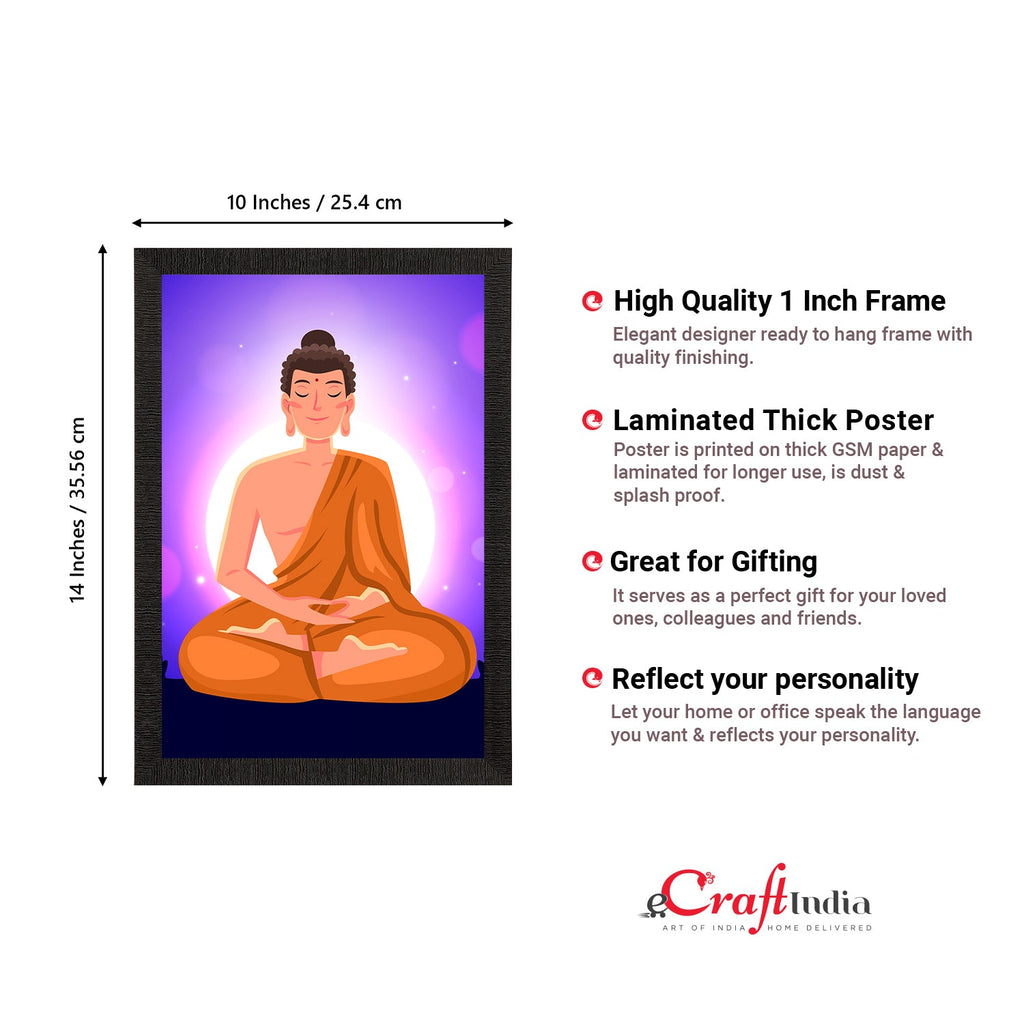 10 Inches / 25.4 cm

14 Inches / 35.56 cm

High Quality 1 Inch Frame
Elegant designer ready to hang frame with quality finishing.

Laminated Thick Poster
Poster is printed on thick GSM paper & laminated for longer use, is dust & splash proof.

Great for Gifting
It serves as a perfect gift for your loved ones, colleagues and friends.

Reflect your personality
Let your home or office speak the language you want & reflects your personality.

eCraftIndia
ART OF INDIA HOME DELIVERED